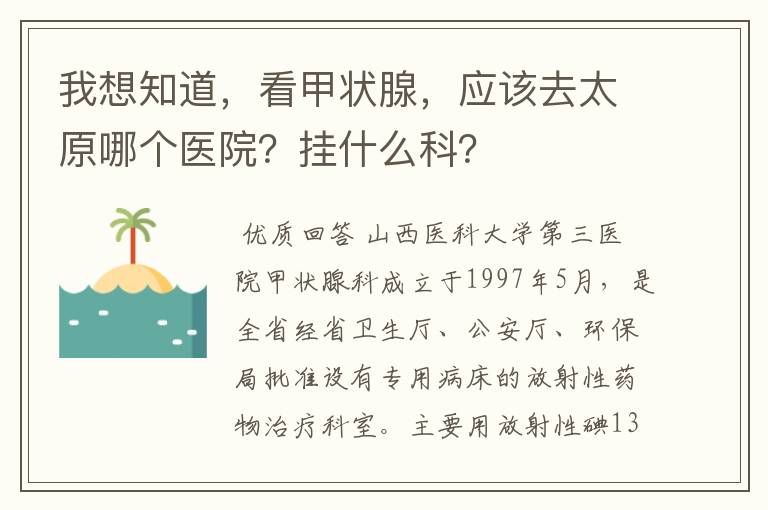 我想知道，看甲状腺，应该去太原哪个医院？挂什么科？

优质回答 山西医科大学第三医院甲状腺科成立于1997年5月，是全省经省卫生厅、公安厅、环保局批准设有专用病床的放射性药物治疗科室。主要用放射性碘13